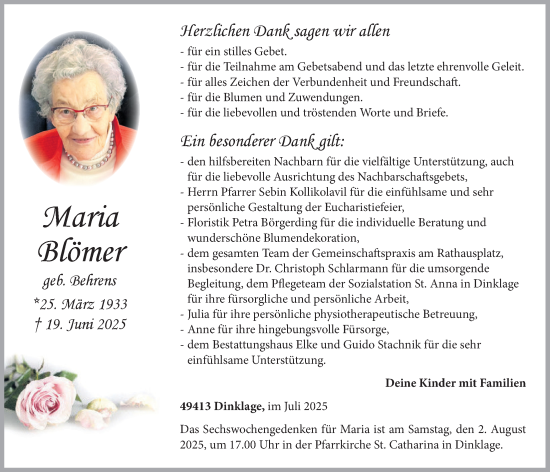 Maria Blömer
geb. Behrens
*25. März 1933
† 19. Juni 2025

Herzlichen Dank sagen wir allen
- für ein stilles Gebet.
- für die Teilnahme am Gebetsabend und das letzte ehrenvolle Geleit.
- für alles Zeichen der Verbundenheit und Freundschaft.
- für die Blumen und Zuwendungen.
- für die liebevollen und tröstenden Worte und Briefe.

Ein besonderer Dank gilt:
- den hilfsbereiten Nachbarn für die vielfältige Unterstützung, auch für die liebevolle Ausrichtung des Nachbarschaftsgebets,
- Herrn Pfarrer Sebin Kollikolavil für die einfühlsame und sehr persönliche Gestaltung der Eucharistiefeier,
- Floristik Petra Börgerding für die individuelle Beratung und wunderschöne Blumendekoration,
- dem gesamten Team der Gemeinschaftspraxis am Rathausplatz, insbesondere Dr. Christoph Schlarmann für die umsorgende Begleitung, dem Pflegeteam der Sozialstation St. Anna in Dinklage für ihre fürsorgliche und persönliche Arbeit,
- Julia für ihre persönliche physiotherapeutische Betreuung,
- Anne für ihre hingebungsvolle Fürsorge,
- dem Bestattungshaus Elke und Guido Stachnik für die sehr einfühlsame Unterstützung.

Deine Kinder mit Familien

49413 Dinklage, im Juli 2025

Das Sechswochengedenken für Maria ist am Samstag, den 2. August 2025, um 17.00 Uhr in der Pfarrkirche St. Catharina in Dinklage.